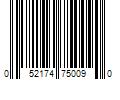 0 52174 75009 0